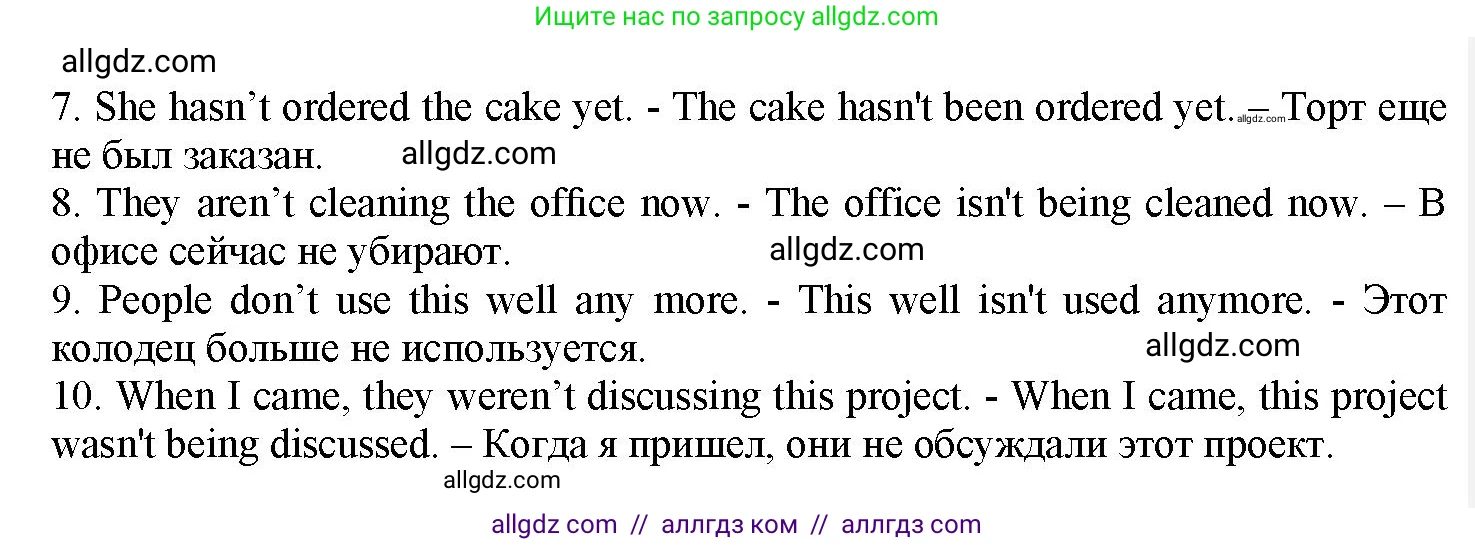 Ищите нас по запросу allgdz.com

allgdz.com

7. She hasn’t ordered the cake yet. - The cake hasn't been ordered yet. – allgdz.com Торт еще не был заказан. allgdz.com

8. They aren’t cleaning the office now. - The office isn't being cleaned now. – В офисе сейчас не убирают. allgdz.com

9. People don’t use this well any more. - This well isn't used anymore. - Этот колодец больше не используется. allgdz.com

10. When I came, they weren’t discussing this project. - When I came, this project wasn't being discussed. – Когда я пришел, они не обсуждали этот проект.

allgdz.com

allgdz com // аллгдз ком // аллгдз com